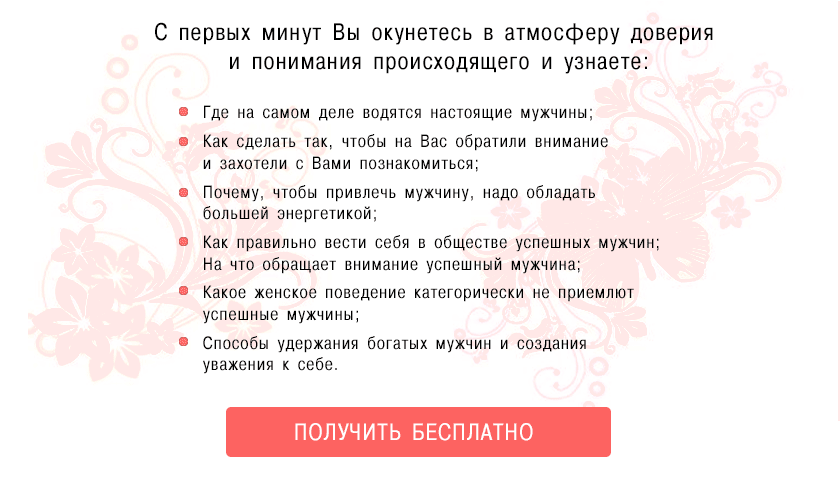 С первых минут Вы окунетесь в атмосферу доверия и понимания происходящего и узнаете:

• Где на самом деле водятся настоящие мужчины;
• Как сделать так, чтобы на Вас обратили внимание и захотели с Вами познакомиться;
• Почему, чтобы привлечь мужчину, надо обладать большей энергетикой;
• Как правильно вести себя в обществе успешных мужчин; На что обращает внимание успешный мужчина;
• Какое женское поведение категорически не приемлют успешные мужчины;
• Способы удержания богатых мужчин и создания уважения к себе.

ПОЛУЧИТЬ БЕСПЛАТНО